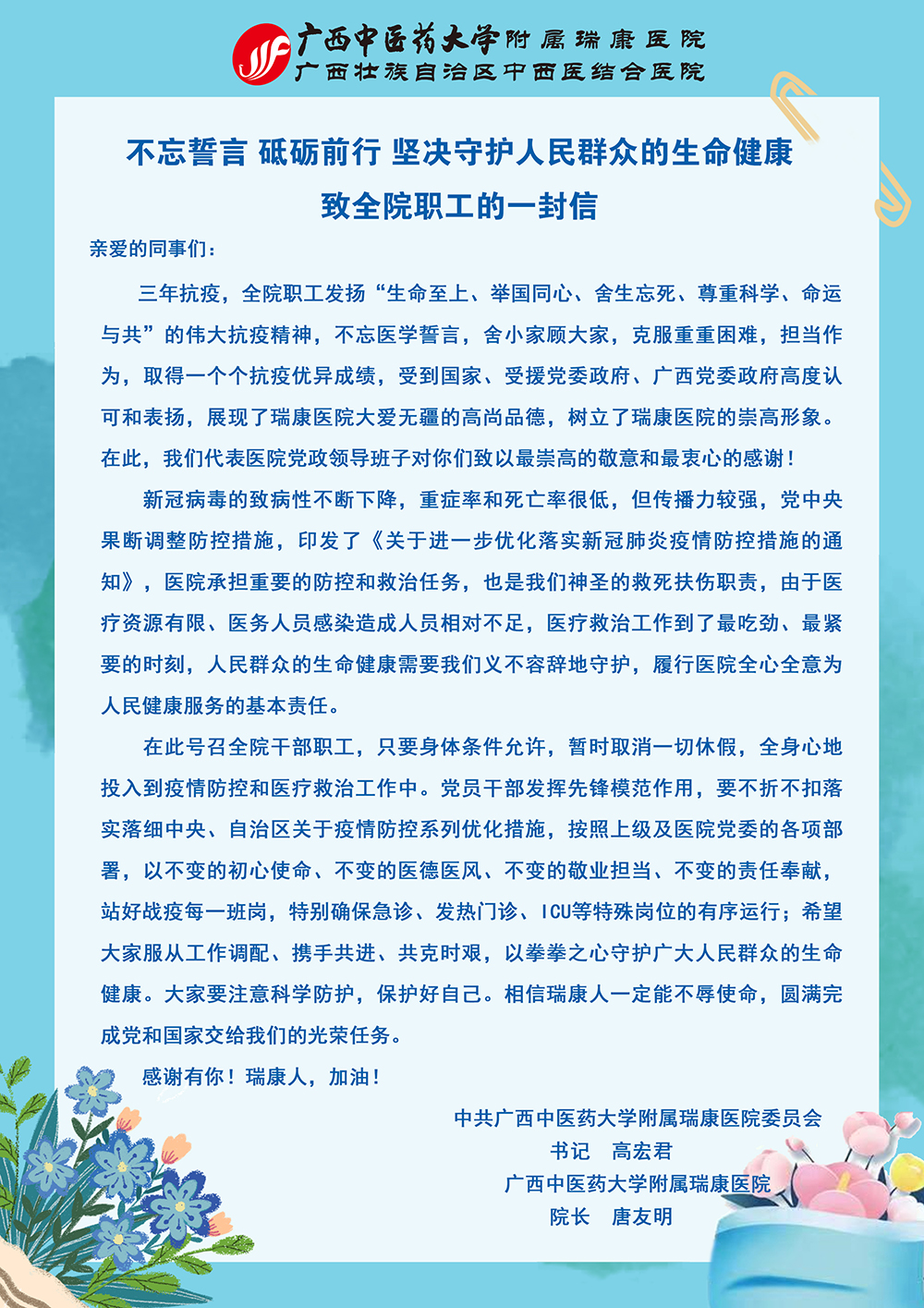 广西中医药大学附属瑞康医院
广西壮族自治区中西医结合医院

不忘誓言 砥砺前行 坚决守护人民群众的生命健康
致全院职工的一封信

亲爱的同事们：

三年抗疫，全院职工发扬“生命至上、举国同心、舍生忘死、尊重科学、命运与共”的伟大抗疫精神，不忘医学誓言，舍小家顾大家，克服重重困难，担当作为，取得一个个抗疫优异成绩，受到国家、受援党委政府、广西党委政府高度认可和表扬，展现了瑞康医院大爱无疆的高尚品德，树立了瑞康医院的崇高形象。在此，我们代表医院党政领导班子对你们致以最崇高的敬意和最衷心的感谢！

新冠病毒的致病性不断下降，重症率和死亡率很低，但传播力较强，党中央果断调整防控措施，印发了《关于进一步优化落实新冠肺炎疫情防控措施的通知》，医院承担重要的防控和救治任务，也是我们神圣的救死扶伤职责，由于医疗资源有限、医务人员感染造成人员相对不足，医疗救治工作到了最吃劲、最紧要的时刻，人民群众的生命健康需要我们义不容辞地守护，履行医院全心全意为人民健康服务的基本责任。

在此号召全院干部职工，只要身体条件允许，暂时取消一切休假，全身心地投入到疫情防控和医疗救治工作中。党员干部发挥先锋模范作用，要不折不扣落实落细中央、自治区关于疫情防控系列优化措施，按照上级及医院党委的各项部署，以不变的初心使命、不变的医德医风、不变的敬业担当、不变的责任奉献，站好战疫每一班岗，特别确保急诊、发热门诊、ICU等特殊岗位的有序运行；希望大家服从工作调配、携手共进、共克时艰，以拳拳之心守护广大人民群众的生命健康。大家要注意科学防护，保护好自己。相信瑞康人一定能不辱使命，圆满完成党和国家交给我们的光荣任务。

感谢有你！瑞康人，加油！

中共广西中医药大学附属瑞康医院委员会
书记　高宏君
广西中医药大学附属瑞康医院
院长　唐友明